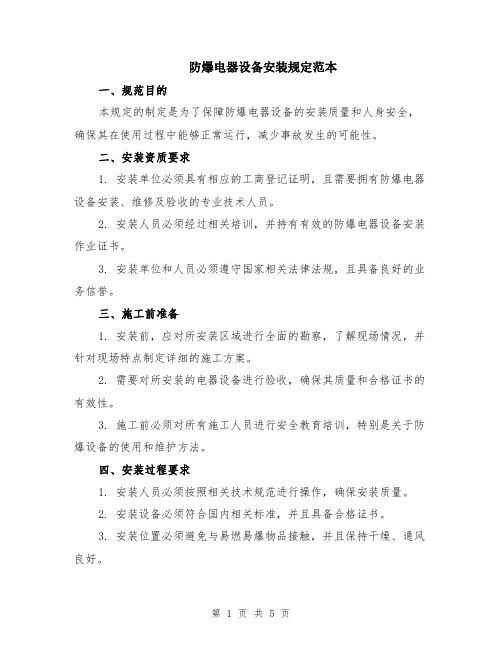 防爆电器设备安装规定范本

一、规范目的

本规定的制定是为了保障防爆电器设备的安装质量和人身安全，确保其在使用过程中能够正常运行，减少事故发生的可能性。

二、安装资质要求

1. 安装单位必须具有相应的工商登记证明，且需要拥有防爆电器设备安装、维修及验收的专业技术人员。

2. 安装人员必须经过相关培训，并持有有效的防爆电器设备安装作业证书。

3. 安装单位和人员必须遵守国家相关法律法规，且具备良好的业务信誉。

三、施工前准备

1. 安装前，应对所安装区域进行全面的勘察，了解现场情况，并针对现场特点制定详细的施工方案。

2. 需要对所安装的电器设备进行验收，确保其质量和合格证书的有效性。

3. 施工前必须对所有施工人员进行安全教育培训，特别是关于防爆设备的使用和维护方法。

四、安装过程要求

1. 安装人员必须按照相关技术规范进行操作，确保安装质量。

2. 安装设备必须符合国内相关标准，并且具备合格证书。

3. 安装位置必须避免与易燃易爆物品接触，并且保持干燥、通风良好。

第 1 页 共 5 页